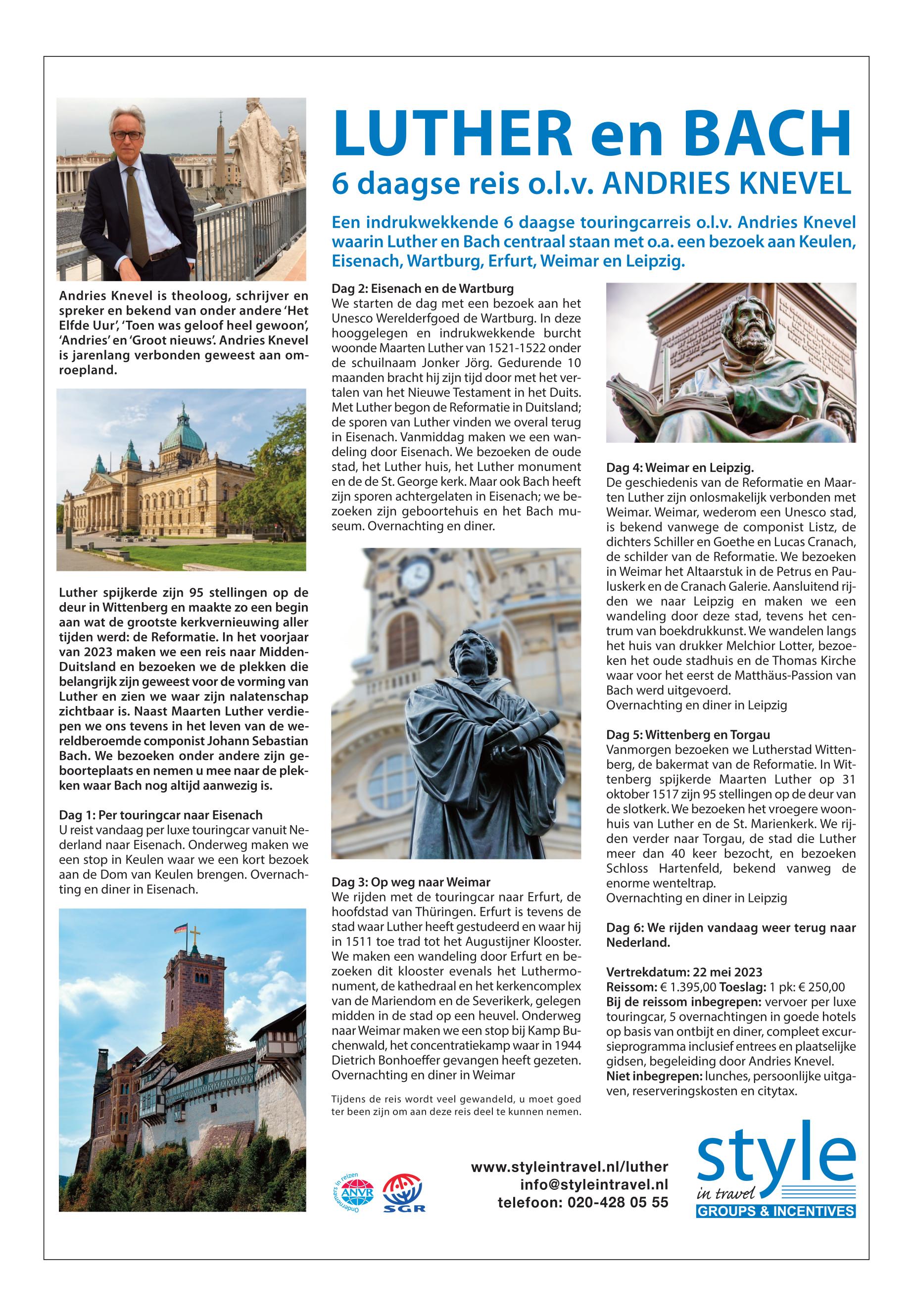 LUTHER en BACH
6 daagse reis o.l.v. ANDRIES KNEVEL

Een indrukwekkende 6 daagse touringcarreis o.l.v. Andries Knevel waarin Luther en Bach centraal staan met o.a. een bezoek aan Keulen, Eisenach, Wartburg, Erfurt, Weimar en Leipzig.

Andries Knevel is theoloog, schrijver en spreker en bekend van onder andere 'Het Elfde Uur', 'Toen was geloof heel gewoon', 'Andries' en 'Groot nieuws'. Andries Knevel is jarenlang verbonden geweest aan omroepland.

Luther spijkerde zijn 95 stellingen op de deur in Wittenberg en maakte zo een begin aan wat de grootste kerkvernieuwing aller tijden werd: de Reformatie. In het voorjaar van 2023 maken we een reis naar Midden-Duitsland en bezoeken we de plekken die belangrijk zijn geweest voor de vorming van Luther en zien we waar zijn nalatenschap zichtbaar is. Naast Maarten Luther verdiepen we ons tevens in het leven van de wereldberoemde componist Johann Sebastian Bach. We bezoeken onder andere zijn geboorteplaats en nemen u mee naar de plekken waar Bach nog altijd aanwezig is.

Dag 1: Per touringcar naar Eisenach
U reist vandaag per luxe touringcar vanuit Nederland naar Eisenach. Onderweg maken we een stop in Keulen waar we een kort bezoek aan de Dom van Keulen brengen. Overnachting en diner in Eisenach.

Dag 2: Eisenach en de Wartburg
We starten de dag met een bezoek aan het Unesco Werelderfgoed de Wartburg. In deze hooggelegen en indrukwekkende burcht woonde Maarten Luther van 1521-1522 onder de schuilnaam Jonker Jörg. Gedurende 10 maanden bracht hij zijn tijd door met het vertalen van het Nieuwe Testament in het Duits. Met Luther begon de Reformatie in Duitsland; de sporen van Luther vinden we overal terug in Eisenach. Vanmiddag maken we een wandeling door Eisenach. We bezoeken de oude stad, het Luther huis, het Luther monument en de de St. George kerk. Maar ook Bach heeft zijn sporen achtergelaten in Eisenach; we bezoeken zijn geboortehuis en het Bach museum. Overnachting en diner.

Dag 3: Op weg naar Weimar
We rijden met de touringcar naar Erfurt, de hoofdstad van Thüringen. Erfurt is tevens de stad waar Luther heeft gestudeerd en waar hij in 1511 toe trad tot het Augustijner Klooster. We maken een wandeling door Erfurt en bezoeken dit klooster evenals het Luthermonument, de kathedraal en het kerkencomplex van de Mariendom en de Severikerk, gelegen midden in de stad op een heuvel. Onderweg naar Weimar maken we een stop bij Kamp Buchenwald, het concentratiekamp waar in 1944 Dietrich Bonhoeffer gevangen heeft gezeten. Overnachting en diner in Weimar

Tijdens de reis wordt veel gewandeld, u moet goed ter been zijn om aan deze reis deel te kunnen nemen.

Dag 4: Weimar en Leipzig.
De geschiedenis van de Reformatie en Maarten Luther zijn onlosmakelijk verbonden met Weimar. Weimar, wederom een Unesco stad, is bekend vanwege de componist Listz, de dichters Schiller en Goethe en Lucas Cranach, de schilder van de Reformatie. We bezoeken in Weimar het Altaarstuk in de Petrus en Pauluskerk en de Cranach Galerie. Aansluitend rijden we naar Leipzig en maken we een wandeling door deze stad, tevens het centrum van boekdrukkunst. We wandelen langs het huis van drukker Melchior Lotter, bezoeken het oude stadhuis en de Thomas Kirche waar voor het eerst de Matthäus-Passion van Bach werd uitgevoerd.
Overnachting en diner in Leipzig

Dag 5: Wittenberg en Torgau
Vanmorgen bezoeken we Lutherstad Wittenberg, de bakermat van de Reformatie. In Wittenberg spijkerde Maarten Luther op 31 oktober 1517 zijn 95 stellingen op de deur van de slotkerk. We bezoeken het vroegere woonhuis van Luther en de St. Marienkerk. We rijden verder naar Torgau, de stad die Luther meer dan 40 keer bezocht, en bezoeken Schloss Hartenfeld, bekend vanweg de enorme wenteltrap.
Overnachting en diner in Leipzig

Dag 6: We rijden vandaag weer terug naar Nederland.

Vertrekdatum: 22 mei 2023
Reissom: € 1.395,00 Toeslag: 1 pk: € 250,00
Bij de reissom inbegrepen: vervoer per luxe touringcar, 5 overnachtingen in goede hotels op basis van ontbijt en diner, compleet excursieprogramma inclusief entrees en plaatselijke gidsen, begeleiding door Andries Knevel.
Niet inbegrepen: lunches, persoonlijke uitgaven, reserveringskosten en citytax.

Ondernemers in reizen ANVR SGR

www.styleintravel.nl/luther
info@styleintravel.nl
telefoon: 020-428 05 55

style in travel
GROUPS & INCENTIVES